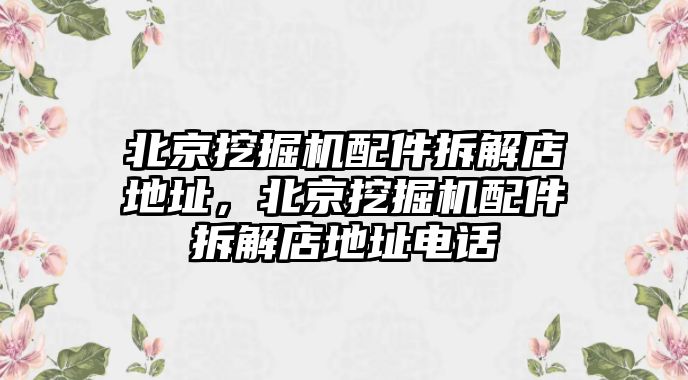 北京挖掘机配件拆解店地址，北京挖掘机配件拆解店地址电话